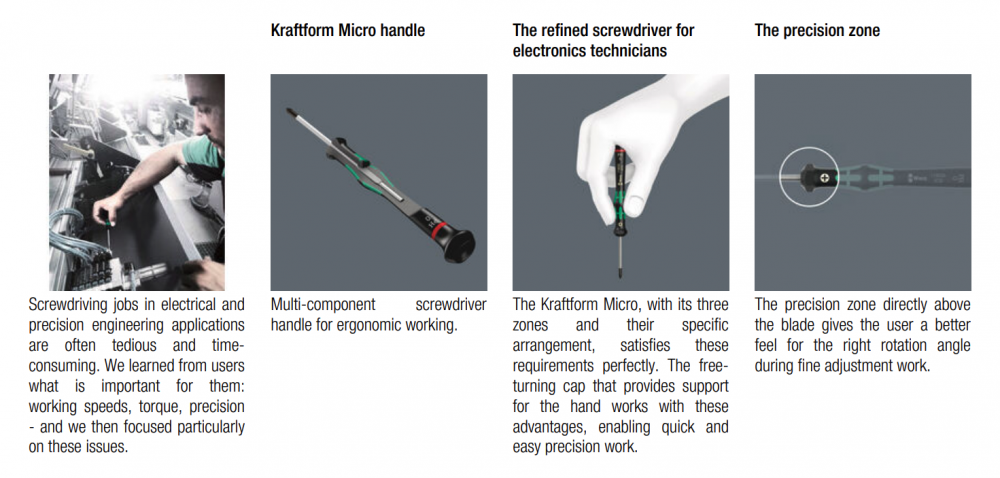 Screwdriving jobs in electrical and precision engineering applications are often tedious and time-consuming. We learned from users what is important for them: working speeds, torque, precision - and we then focused particularly on these issues.

Kraftform Micro handle

Multi-component screwdriver handle for ergonomic working.

The refined screwdriver for electronics technicians

The Kraftform Micro, with its three zones and their specific arrangement, satisfies these requirements perfectly. The free-turning cap that provides support for the hand works with these advantages, enabling quick and easy precision work.

The precision zone

The precision zone directly above the blade gives the user a better feel for the right rotation angle during fine adjustment work.